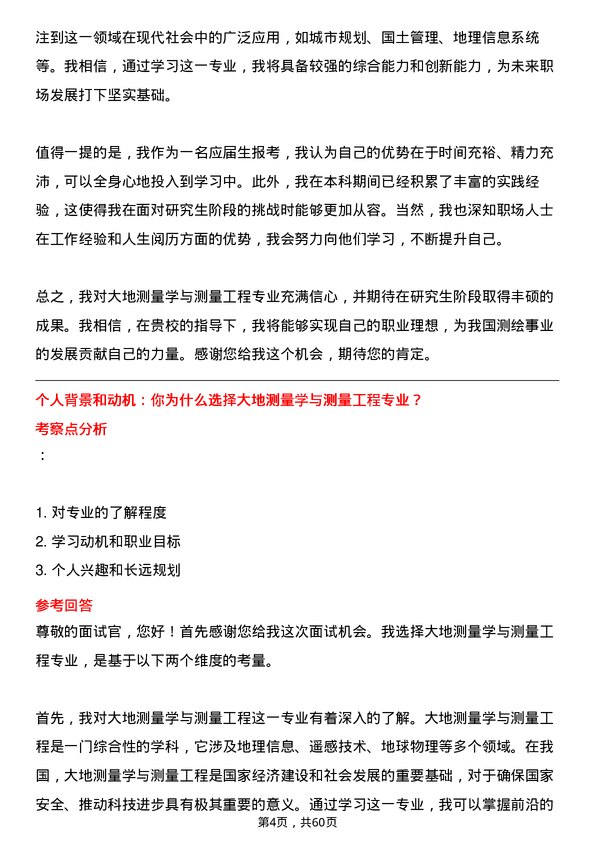 注到这一领域在现代社会中的广泛应用，如城市规划、国土管理、地理信息系统等。我相信，通过学习这一专业，我将具备较强的综合能力和创新能力，为未来职场发展打下坚实基础。

值得一提的是，我作为一名应届生报考，我认为自己的优势在于时间充裕、精力充沛，可以全身心地投入到学习中。此外，我在本科期间已经积累了丰富的实践经验，这使得我在面对研究生阶段的挑战时能够更加从容。当然，我也深知职场人士在工作经验和人生阅历方面的优势，我会努力向他们学习，不断提升自己。

总之，我对大地测量学与测量工程专业充满信心，并期待在研究生阶段取得丰硕的成果。我相信，在贵校的指导下，我将能够实现自己的职业理想，为我国测绘事业的发展贡献自己的力量。感谢您给我这个机会，期待您的肯定。

个人背景和动机：你为什么选择大地测量学与测量工程专业？

考察点分析

：

1. 对专业的了解程度
2. 学习动机和职业目标
3. 个人兴趣和长远规划

参考回答

尊敬的面试官，您好！首先感谢您给我这次面试机会。我选择大地测量学与测量工程专业，是基于以下两个维度的考量。

首先，我对大地测量学与测量工程这一专业有着深入的了解。大地测量学与测量工程是一门综合性的学科，它涉及地理信息、遥感技术、地球物理等多个领域。在我国，大地测量学与测量工程是国家经济建设和社会发展的重要基础，对于确保国家安全、推动科技进步具有极其重要的意义。通过学习这一专业，我可以掌握前沿的

第4页，共60页